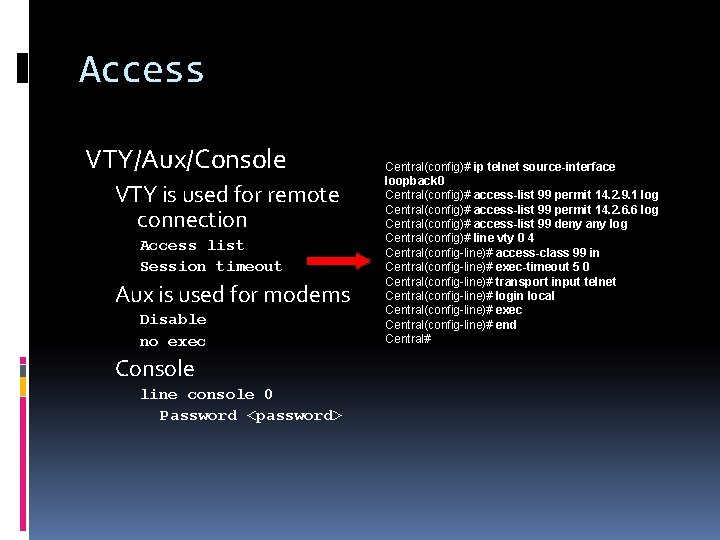 Access

VTY/Aux/Console

VTY is used for remote connection

Access list

Session timeout

Aux is used for modems

Disable

no exec

Console

line console 0

Password <password>

Central(config)# ip telnet source-interface loopback0
Central(config)# access-list 99 permit 14.2.9.1 log
Central(config)# access-list 99 permit 14.2.6.6 log
Central(config)# access-list 99 deny any log
Central(config)# line vty 0 4
Central(config-line)# access-class 99 in
Central(config-line)# exec-timeout 5 0
Central(config-line)# transport input telnet
Central(config-line)# login local
Central(config-line)# exec
Central(config-line)# end
Central#